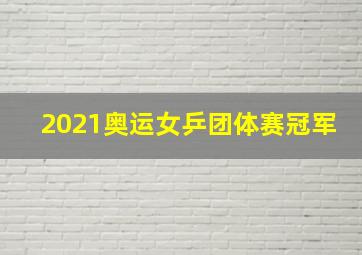 2021奥运女乒团体赛冠军